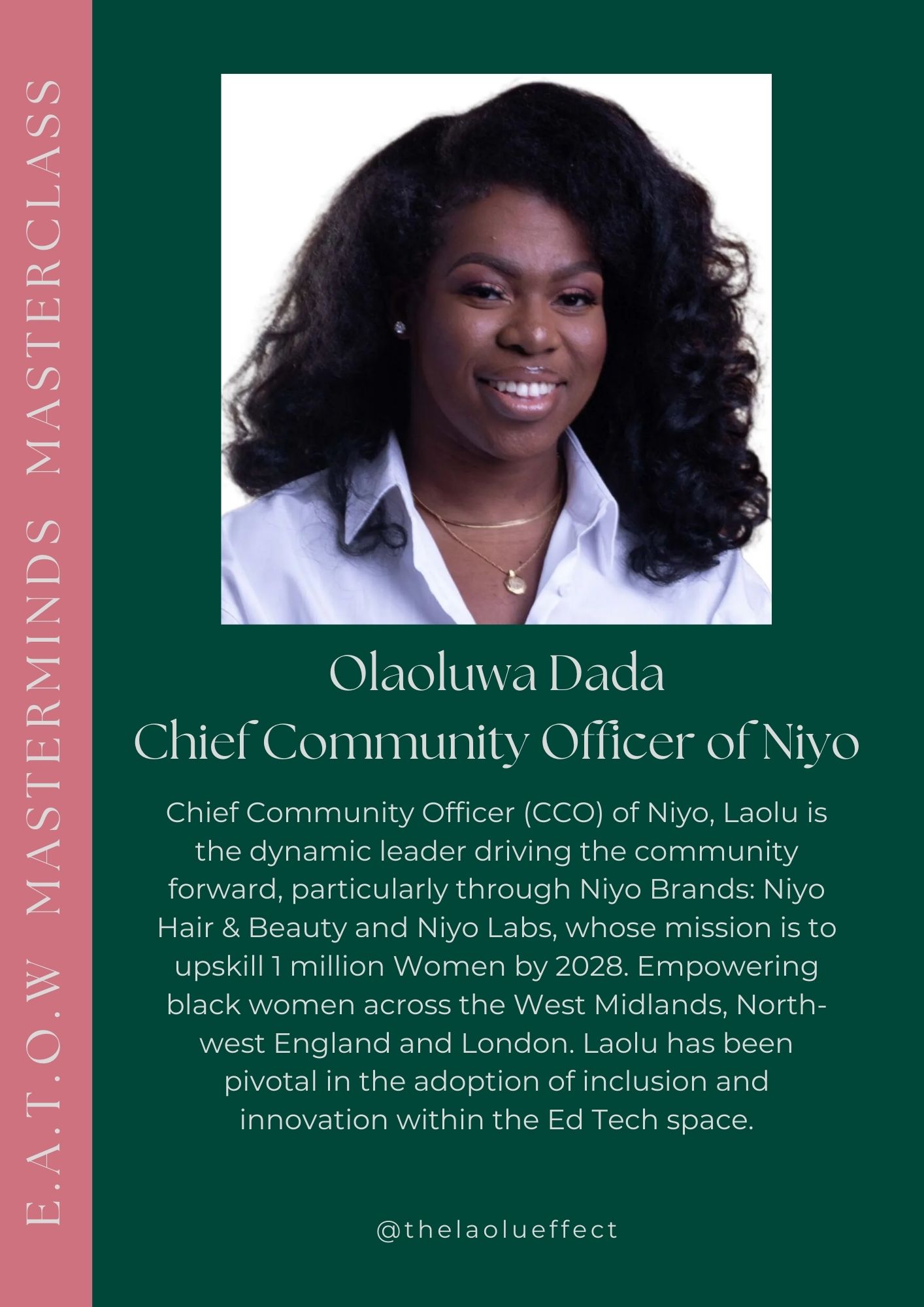 E.A.T.O.W MASTERMINDS MASTERCLASS

Olaoluwa Dada
Chief Community Officer of Niyo

Chief Community Officer (CCO) of Niyo, Laolu is the dynamic leader driving the community forward, particularly through Niyo Brands: Niyo Hair & Beauty and Niyo Labs, whose mission is to upskill 1 million Women by 2028. Empowering black women across the West Midlands, North-west England and London. Laolu has been pivotal in the adoption of inclusion and innovation within the Ed Tech space.

@thelaolueffect